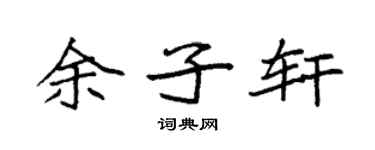 余子轩

词典网